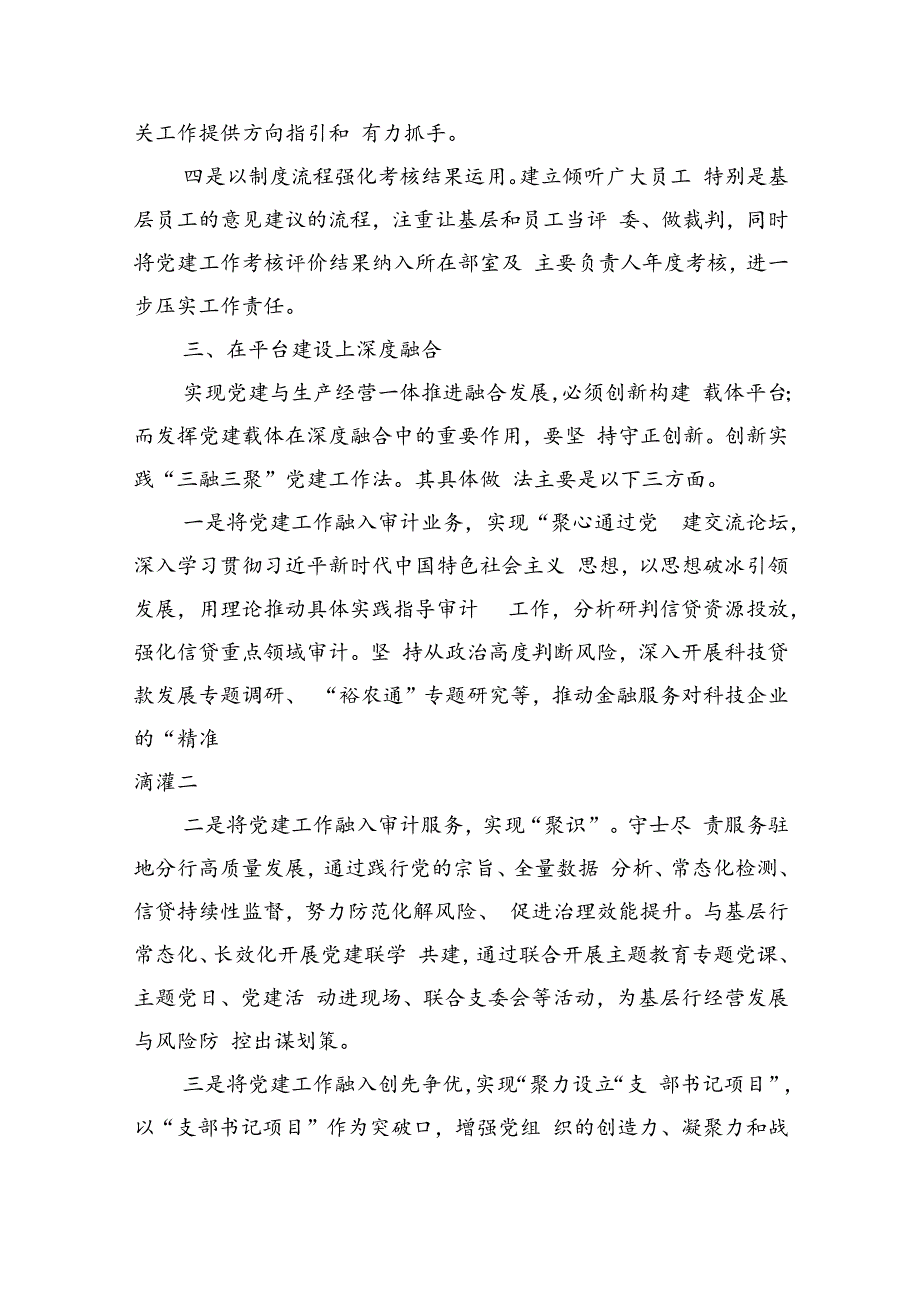 关工作提供方向指引和 有力抓手。

四是以制度流程强化考核结果运用。建立倾听广大员工 特别是基层员工的意见建议的流程，注重让基层和员工当评 委、做裁判，同时将党建工作考核评价结果纳入所在部室及 主要负责人年度考核，进一步压实工作责任。

三、在平台建设上深度融合

实现党建与生产经营一体推进融合发展，必须创新构建 载体平台；而发挥党建载体在深度融合中的重要作用，要坚 持守正创新。创新实践“三融三聚”党建工作法。其具体做 法主要是以下三方面。

一是将党建工作融入审计业务，实现“聚心通过党 建交流论坛，深入学习贯彻习近平新时代中国特色社会主义 思想，以思想破冰引领发展，用理论推动具体实践指导审计 工作，分析研判信贷资源投放，强化信贷重点领域审计。坚 持从政治高度判断风险，深入开展科技贷款发展专题调研、 “裕农通”专题研究等，推动金融服务对科技企业的“精准

滴灌二

二是将党建工作融入审计服务，实现“聚识”。守士尽 责服务驻地分行高质量发展，通过践行党的宗旨、全量数据 分析、常态化检测、信贷持续性监督，努力防范化解风险、 促进治理效能提升。与基层行常态化、长效化开展党建联学 共建，通过联合开展主题教育专题党课、主题党日、党建活 动进现场、联合支委会等活动，为基层行经营发展与风险防 控出谋划策。

三是将党建工作融入创先争优，实现“聚力设立“支 部书记项目”，以“支部书记项目”作为突破口，增强党组 织的创造力、凝聚力和战